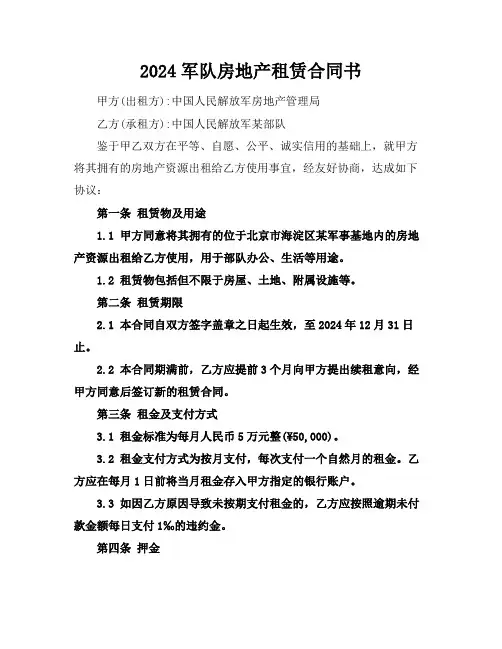 2024 军队房地产租赁合同书

甲方(出租方):中国人民解放军房地产管理局

乙方(承租方):中国人民解放军某部队

鉴于甲乙双方在平等、自愿、公平、诚实信用的基础上，就甲方将其拥有的房地产资源出租给乙方使用事宜，经友好协商，达成如下协议:

第一条 租赁物及用途

1.1 甲方同意将其拥有的位于北京市海淀区某军事基地内的房地产资源出租给乙方使用，用于部队办公、生活等用途。

1.2 租赁物包括但不限于房屋、土地、附属设施等。

第二条 租赁期限

2.1 本合同自双方签字盖章之日起生效，至 2024 年 12 月 31 日止。

2.2 本合同期满前，乙方应提前 3 个月向甲方提出续租意向，经甲方同意后签订新的租赁合同。

第三条 租金及支付方式

3.1 租金标准为每月人民币 5 万元整(¥50,000)。

3.2 租金支付方式为按月支付，每次支付一个自然月的租金。乙方应在每月 1 日前将当月租金存入甲方指定的银行账户。

3.3 如因乙方原因导致未按期支付租金的，乙方应按照逾期未付款金额每日支付 1‰的违约金。

第四条 押金